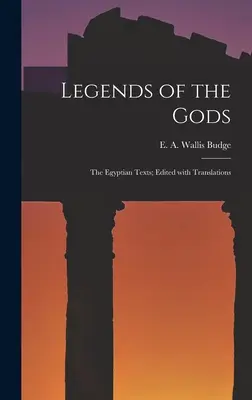 Legends of the Gods

E. A. Wallis Budge

The Egyptian Texts; Edited with Translations